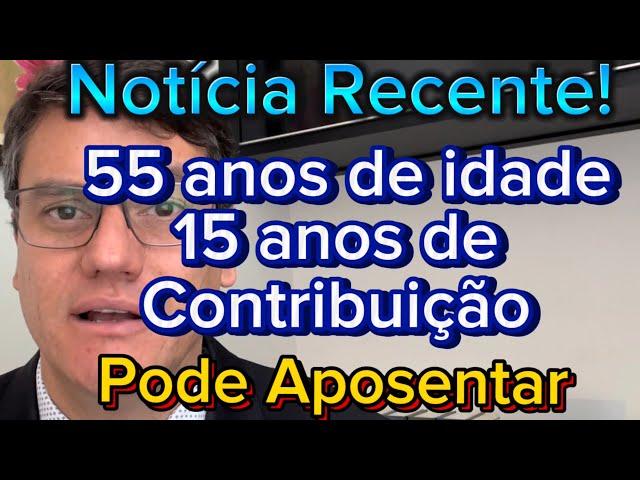 Notícia Recente!

55 anos de idade
15 anos de
Contribuição

Pode Aposentar